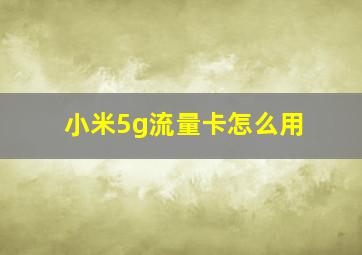 小米5g流量卡怎么用